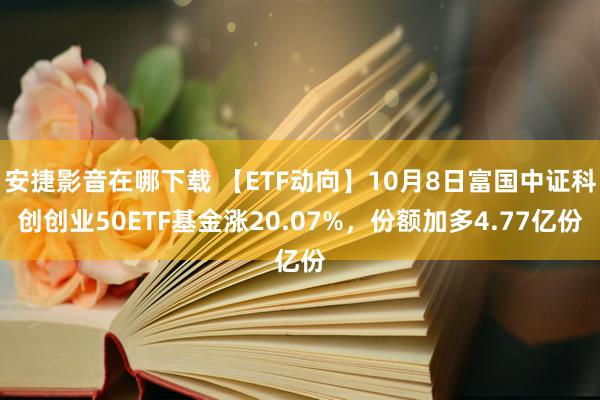 安捷影音在哪下载 【ETF动向】10月8日富国中证科创创业50ETF基金涨20.07%，份额加多4.77亿份亿份